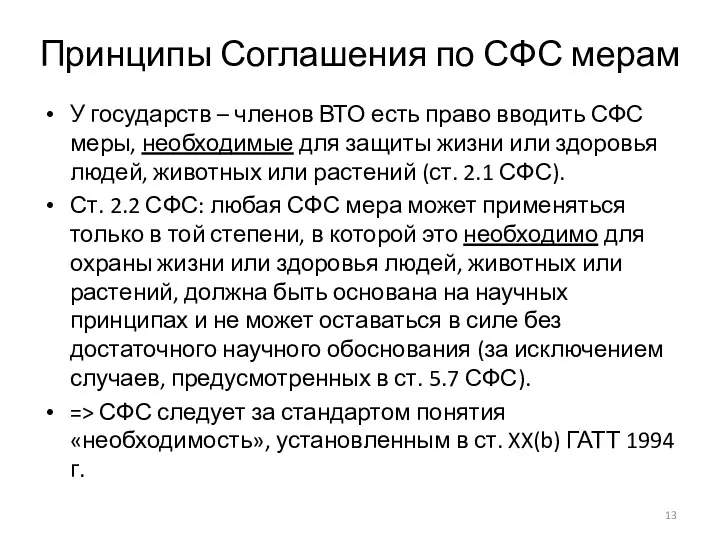 Принципы Соглашения по СФС мерам

• У государств – членов ВТО есть право вводить СФС меры, необходимые для защиты жизни или здоровья людей, животных или растений (ст. 2.1 СФС).

• Ст. 2.2 СФС: любая СФС мера может применяться только в той степени, в которой это необходимо для охраны жизни или здоровья людей, животных или растений, должна быть основана на научных принципах и не может оставаться в силе без достаточного научного обоснования (за исключением случаев, предусмотренных в ст. 5.7 СФС).

• => СФС следует за стандартом понятия «необходимость», установленным в ст. XX(b) ГАТТ 1994 г.

13